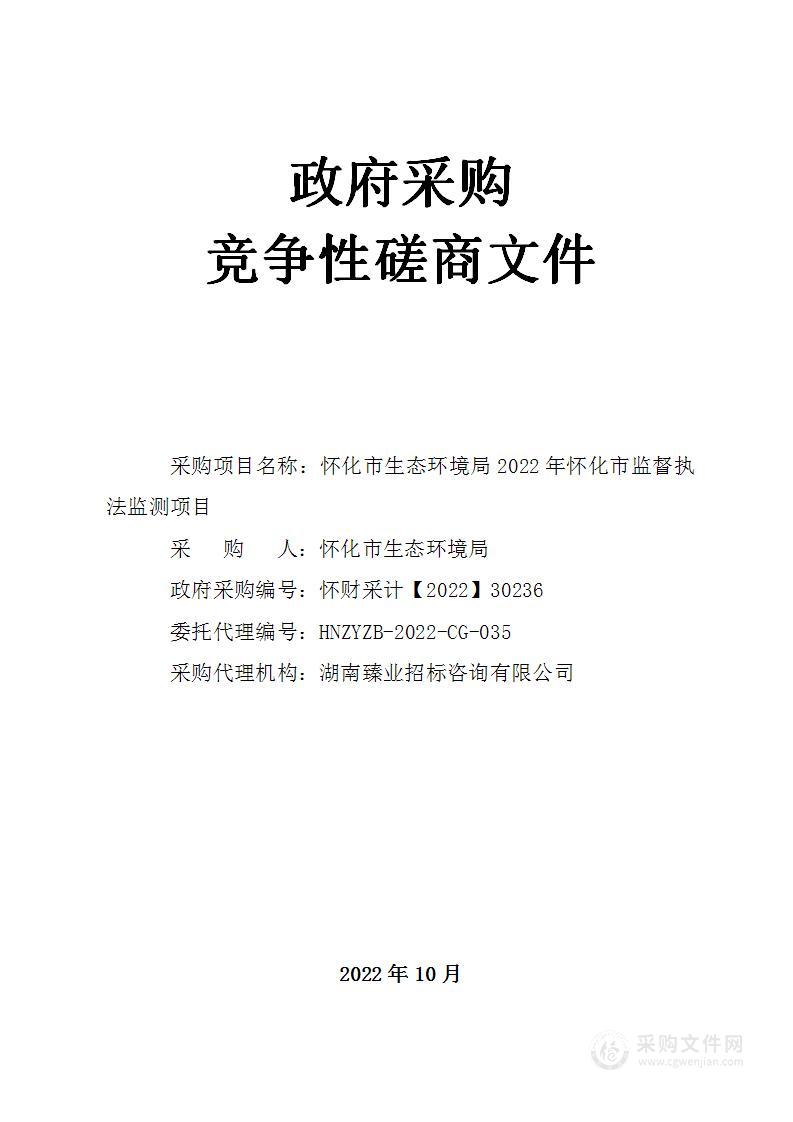 政府采购
竞争性磋商文件

采购项目名称：怀化市生态环境局 2022 年怀化市监督执法监测项目

采　　购　　人：怀化市生态环境局

政府采购编号：怀财采计【2022】30236

委托代理编号：HNZYZB-2022-CG-035

采购代理机构：湖南臻业招标咨询有限公司

2022 年 10 月

采购文件网
www.cgwenjian.com